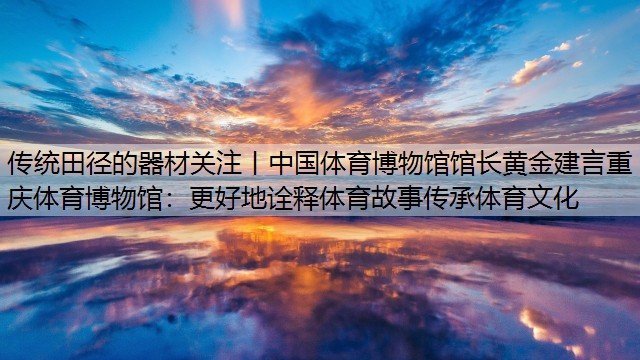 传统田径的器材关注丨中国体育博物馆馆长黄金建言重庆体育博物馆：更好地诠释体育故事传承体育文化